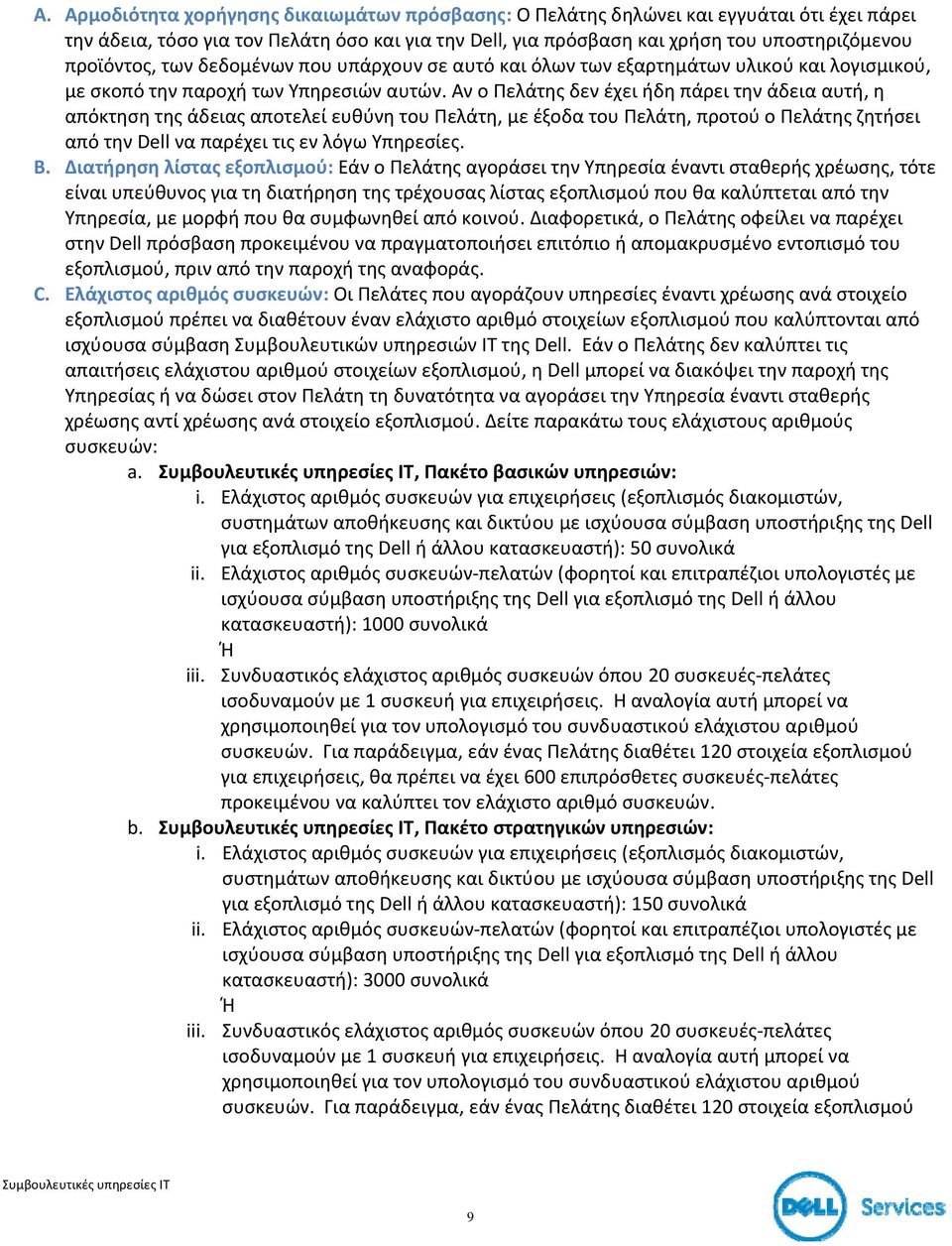 A. Αρμοδιότητα χορήγησης δικαιωμάτων πρόσβασης: Ο Πελάτης δηλώνει και εγγυάται ότι έχει πάρει την άδεια, τόσο για τον Πελάτη όσο και για την Dell, για πρόσβαση και χρήση του υποστηριζόμενου προϊόντος, των δεδομένων που υπάρχουν σε αυτό και όλων των εξαρτημάτων υλικού και λογισμικού, με σκοπό την παροχή των Υπηρεσιών αυτών. Αν ο Πελάτης δεν έχει ήδη πάρει την άδεια αυτή, η απόκτηση της άδειας αποτελεί ευθύνη του Πελάτη, με έξοδα του Πελάτη, προτού ο Πελάτης ζητήσει από την Dell να παρέχει τις εν λόγω Υπηρεσίες.

B. Διατήρηση λίστας εξοπλισμού: Εάν ο Πελάτης αγοράσει την Υπηρεσία έναντι σταθερής χρέωσης, τότε είναι υπεύθυνος για τη διατήρηση της τρέχουσας λίστας εξοπλισμού που θα καλύπτεται από την Υπηρεσία, με μορφή που θα συμφωνηθεί από κοινού. Διαφορετικά, ο Πελάτης οφείλει να παρέχει στην Dell πρόσβαση προκειμένου να πραγματοποιήσει επιτόπιο ή απομακρυσμένο εντοπισμό του εξοπλισμού, πριν από την παροχή της αναφοράς.

C. Ελάχιστος αριθμός συσκευών: Οι Πελάτες που αγοράζουν υπηρεσίες έναντι χρέωσης ανά στοιχείο εξοπλισμού πρέπει να διαθέτουν έναν ελάχιστο αριθμό στοιχείων εξοπλισμού που καλύπτονται από ισχύουσα σύμβαση Συμβουλευτικών υπηρεσιών IT της Dell. Εάν ο Πελάτης δεν καλύπτει τις απαιτήσεις ελάχιστου αριθμού στοιχείων εξοπλισμού, η Dell μπορεί να διακόψει την παροχή της Υπηρεσίας ή να δώσει στον Πελάτη τη δυνατότητα να αγοράσει την Υπηρεσία έναντι σταθερής χρέωσης αντί χρέωσης ανά στοιχείο εξοπλισμού. Δείτε παρακάτω τους ελάχιστους αριθμούς συσκευών:

a. Συμβουλευτικές υπηρεσίες IT, Πακέτο βασικών υπηρεσιών:

i. Ελάχιστος αριθμός συσκευών για επιχειρήσεις (εξοπλισμός διακομιστών, συστημάτων αποθήκευσης και δικτύου με ισχύουσα σύμβαση υποστήριξης της Dell για εξοπλισμό της Dell ή άλλου κατασκευαστή): 50 συνολικά

ii. Ελάχιστος αριθμός συσκευών-πελατών (φορητοί και επιτραπέζιοι υπολογιστές με ισχύουσα σύμβαση υποστήριξης της Dell για εξοπλισμό της Dell ή άλλου κατασκευαστή): 1000 συνολικά

Ή

iii. Συνδυαστικός ελάχιστος αριθμός συσκευών όπου 20 συσκευές-πελάτες ισοδυναμούν με 1 συσκευή για επιχειρήσεις. Η αναλογία αυτή μπορεί να χρησιμοποιηθεί για τον υπολογισμό του συνδυαστικού ελάχιστου αριθμού συσκευών. Για παράδειγμα, εάν ένας Πελάτης διαθέτει 120 στοιχεία εξοπλισμού για επιχειρήσεις, θα πρέπει να έχει 600 επιπρόσθετες συσκευές-πελάτες προκειμένου να καλύπτει τον ελάχιστο αριθμό συσκευών.

b. Συμβουλευτικές υπηρεσίες IT, Πακέτο στρατηγικών υπηρεσιών:

i. Ελάχιστος αριθμός συσκευών για επιχειρήσεις (εξοπλισμός διακομιστών, συστημάτων αποθήκευσης και δικτύου με ισχύουσα σύμβαση υποστήριξης της Dell για εξοπλισμό της Dell ή άλλου κατασκευαστή): 150 συνολικά

ii. Ελάχιστος αριθμός συσκευών-πελατών (φορητοί και επιτραπέζιοι υπολογιστές με ισχύουσα σύμβαση υποστήριξης της Dell για εξοπλισμό της Dell ή άλλου κατασκευαστή): 3000 συνολικά

Ή

iii. Συνδυαστικός ελάχιστος αριθμός συσκευών όπου 20 συσκευές-πελάτες ισοδυναμούν με 1 συσκευή για επιχειρήσεις. Η αναλογία αυτή μπορεί να χρησιμοποιηθεί για τον υπολογισμό του συνδυαστικού ελάχιστου αριθμού συσκευών. Για παράδειγμα, εάν ένας Πελάτης διαθέτει 120 στοιχεία εξοπλισμού

Συμβουλευτικές υπηρεσίες IT

9

DELL Services